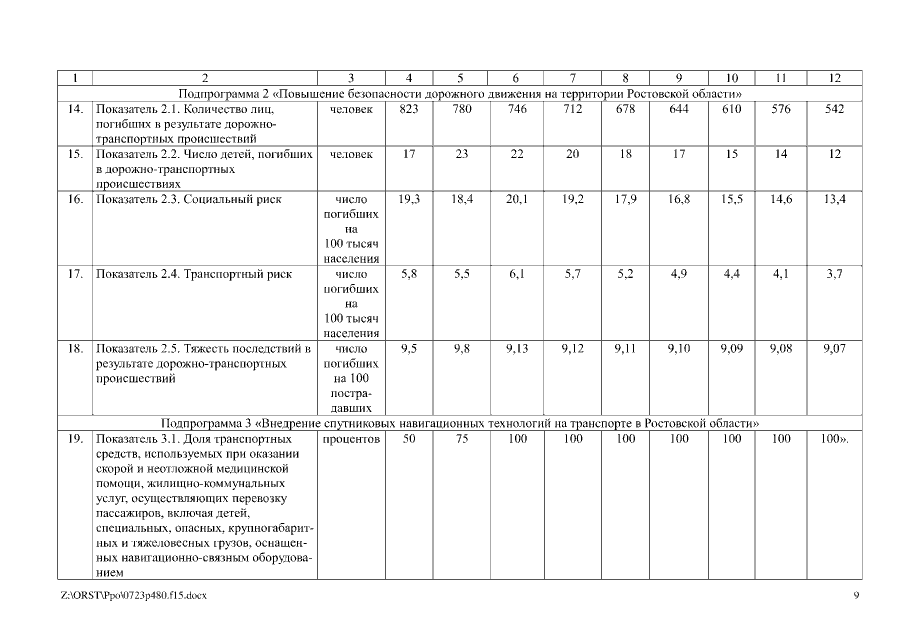 | 1 | 2 | 3 | 4 | 5 | 6 | 7 | 8 | 9 | 10 | 11 | 12 |
|---|---|---|---|---|---|---|---|---|---|---|---|
| Подпрограмма 2 «Повышение безопасности дорожного движения на территории Ростовской области» | | | | | | | | | | | |
| 14. | Показатель 2.1. Количество лиц, погибших в результате дорожно-транспортных происшествий | человек | 823 | 780 | 746 | 712 | 678 | 644 | 610 | 576 | 542 |
| 15. | Показатель 2.2. Число детей, погибших в дорожно-транспортных происшествиях | человек | 17 | 23 | 22 | 20 | 18 | 17 | 15 | 14 | 12 |
| 16. | Показатель 2.3. Социальный риск | число погибших на 100 тысяч населения | 19,3 | 18,4 | 20,1 | 19,2 | 17,9 | 16,8 | 15,5 | 14,6 | 13,4 |
| 17. | Показатель 2.4. Транспортный риск | число погибших на 100 тысяч населения | 5,8 | 5,5 | 6,1 | 5,7 | 5,2 | 4,9 | 4,4 | 4,1 | 3,7 |
| 18. | Показатель 2.5. Тяжесть последствий в результате дорожно-транспортных происшествий | число погибших на 100 пострадавших | 9,5 | 9,8 | 9,13 | 9,12 | 9,11 | 9,10 | 9,09 | 9,08 | 9,07 |
| Подпрограмма 3 «Внедрение спутниковых навигационных технологий на транспорте в Ростовской области» | | | | | | | | | | | |
| 19. | Показатель 3.1. Доля транспортных средств, используемых при оказании скорой и неотложной медицинской помощи, жилищно-коммунальных услуг, осуществляющих перевозку пассажиров, включая детей, специальных, опасных, крупногабаритных и тяжеловесных грузов, оснащенных навигационно-связным оборудованием | процентов | 50 | 75 | 100 | 100 | 100 | 100 | 100 | 100 | 100». |

Z:\ORST\Ppo\0723p480.f15.docx 9